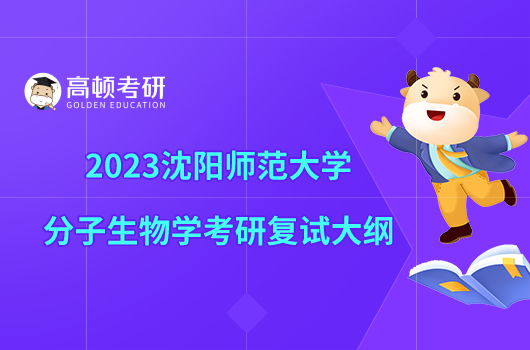 高顿考研
GOLDEN EDUCATION

2023沈阳师范大学
分子生物学考研复试大纲